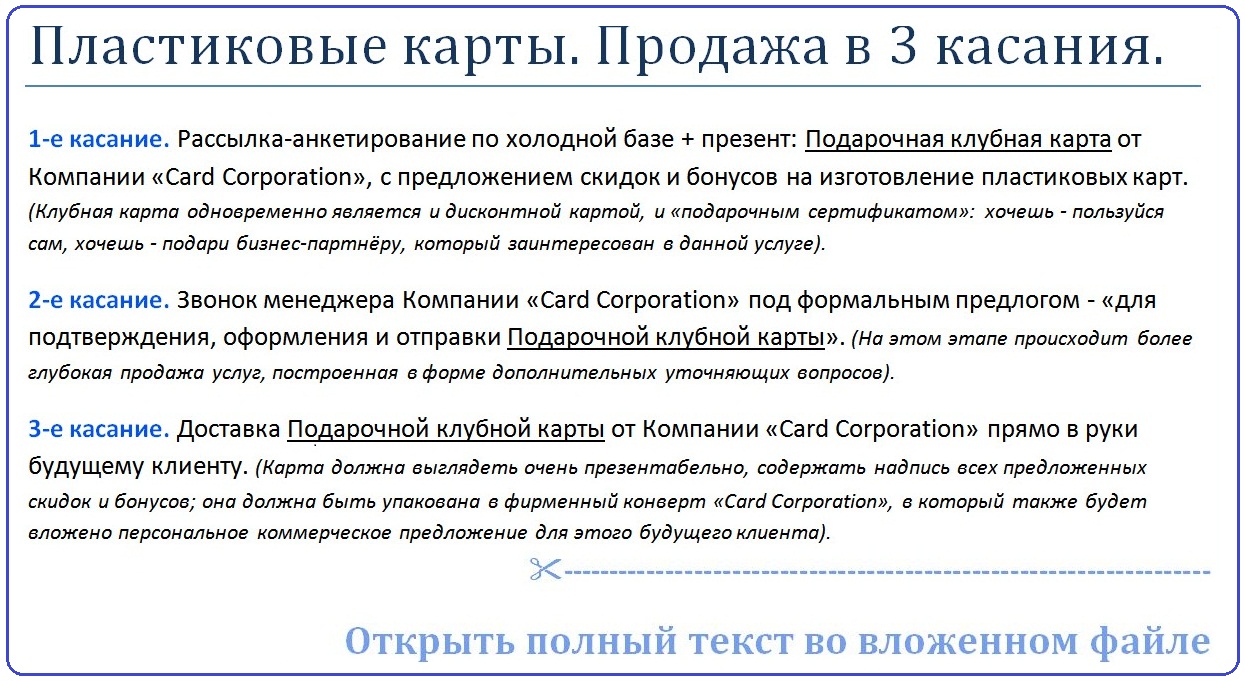 Пластиковые карты. Продажа в 3 касания.

1-е касание. Рассылка-анкетирование по холодной базе + презент: Подарочная клубная карта от Компании «Card Corporation», с предложением скидок и бонусов на изготовление пластиковых карт. (Клубная карта одновременно является и дисконтной картой, и «подарочным сертификатом»: хочешь - пользуйся сам, хочешь - подари бизнес-партнёру, который заинтересован в данной услуге).

2-е касание. Звонок менеджера Компании «Card Corporation» под формальным предлогом - «для подтверждения, оформления и отправки Подарочной клубной карты». (На этом этапе происходит более глубокая продажа услуг, построенная в форме дополнительных уточняющих вопросов).

3-е касание. Доставка Подарочной клубной карты от Компании «Card Corporation» прямо в руки будущему клиенту. (Карта должна выглядеть очень презентабельно, содержать надпись всех предложенных скидок и бонусов; она должна быть упакована в фирменный конверт «Card Corporation», в который также будет вложено персональное коммерческое предложение для этого будущего клиента).

Открыть полный текст во вложенном файле